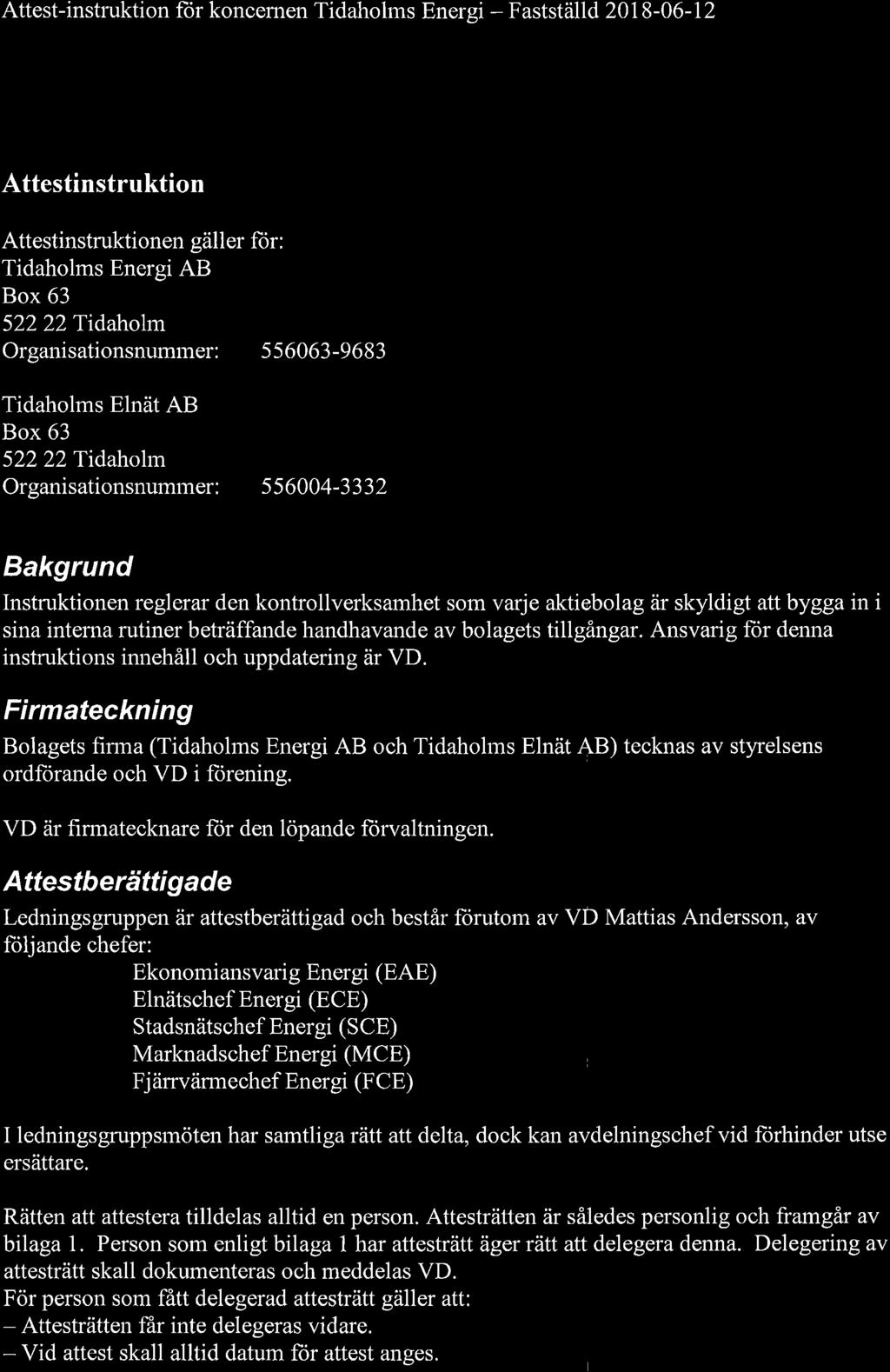 Attest-instruktion för koncernen Tidaholms Energi – Fastställd 2018-06-12

Attestinstruktion

Attestinstruktionen gäller för:
Tidaholms Energi AB
Box 63
522 22 Tidaholm
Organisationsnummer: 556063-9683

Tidaholms Elnät AB
Box 63
522 22 Tidaholm
Organisationsnummer: 556004-3332

Bakgrund

Instruktionen reglerar den kontrollverksamhet som varje aktiebolag är skyldigt att bygga in i sina interna rutiner beträffande handhavande av bolagets tillgångar. Ansvarig för denna instruktions innehåll och uppdatering är VD.

Firmateckning

Bolagets firma (Tidaholms Energi AB och Tidaholms Elnät AB) tecknas av styrelsens ordförande och VD i förening.

VD är firmatecknare för den löpande förvaltningen.

Attestberättigade

Ledningsgruppen är attestberättigad och består förutom av VD Mattias Andersson, av följande chefer:
Ekonomiansvarig Energi (EAE)
Elnätschef Energi (ECE)
Stadsnätschef Energi (SCE)
Marknadschef Energi (MCE)
Fjärrvärmechef Energi (FCE)

I ledningsgruppsmöten har samtliga rätt att delta, dock kan avdelningschef vid förhinder utse ersättare.

Rätten att attestera tilldelas alltid en person. Attesträtten är således personlig och framgår av bilaga 1. Person som enligt bilaga 1 har attesträtt äger rätt att delegera denna. Delegering av attesträtt skall dokumenteras och meddelas VD.
För person som fått delegerad attesträtt gäller att:
– Attesträtten får inte delegeras vidare.
– Vid attest skall alltid datum för attest anges.